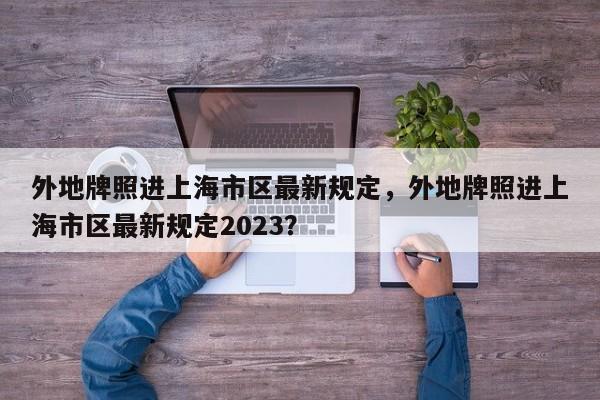 外地牌照进上海市区最新规定，外地牌照进上海市区最新规定2023?